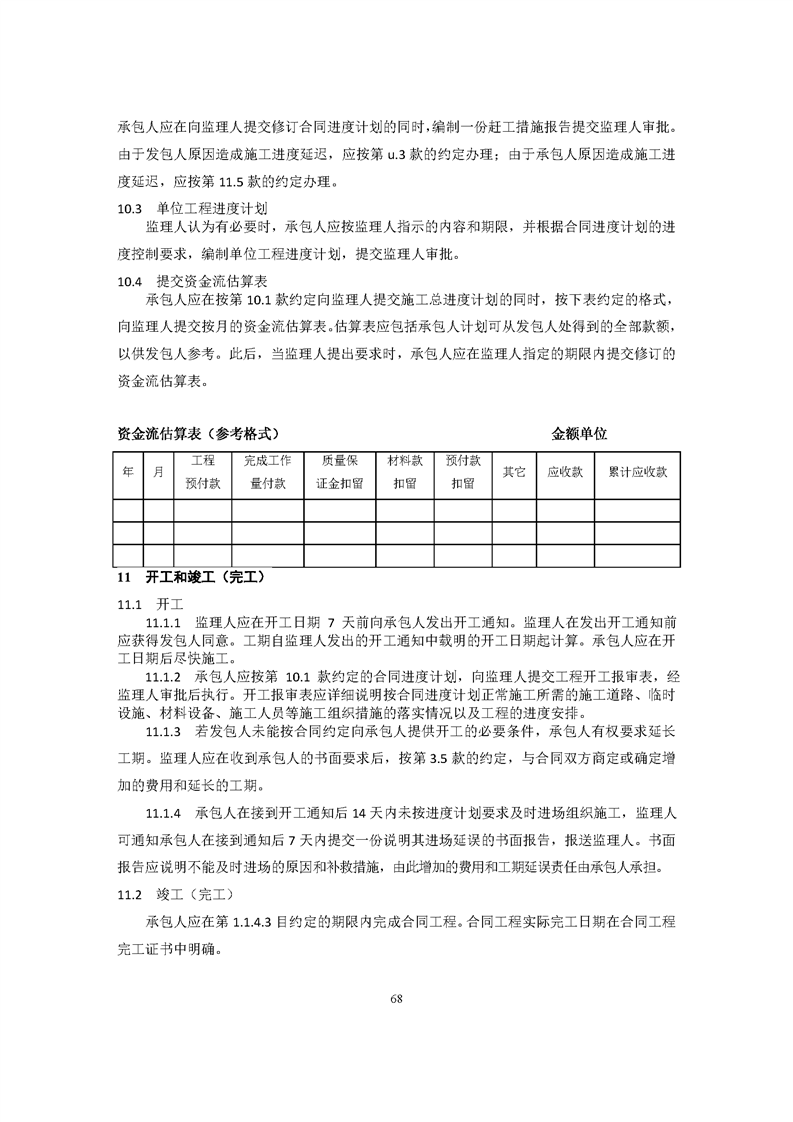 承包人应在向监理人提交修订合同进度计划的同时，编制一份赶工措施报告提交监理人审批。由于发包人原因造成施工进度延迟，应按第 u.3 款的约定办理；由于承包人原因造成施工进度延迟，应按第 11.5 款的约定办理。

10.3　单位工程进度计划

监理人认为有必要时，承包人应按监理人指示的内容和期限，并根据合同进度计划的进度控制要求，编制单位工程进度计划，提交监理人审批。

10.4　提交资金流估算表

承包人应在按第 10.1 款约定向监理人提交施工总进度计划的同时，按下表约定的格式，向监理人提交按月的资金流估算表。估算表应包括承包人计划可从发包人处得到的全部款额，以供发包人参考。此后，当监理人提出要求时，承包人应在监理人指定的期限内提交修订的资金流估算表。

资金流估算表（参考格式）　　金额单位

| 年 | 月 | 工程预付款 | 完成工作量付款 | 质量保证金扣留 | 材料款扣留 | 预付款扣留 | 其它 | 应收款 | 累计应收款 |
|---|---|---|---|---|---|---|---|---|---|
| | | | | | | | | | |
| | | | | | | | | | |
| | | | | | | | | | |

11　开工和竣工（完工）

11.1　开工

11.1.1　监理人应在开工日期 7 天前向承包人发出开工通知。监理人在发出开工通知前应获得发包人同意。工期自监理人发出的开工通知中载明的开工日期起计算。承包人应在开工日期后尽快施工。

11.1.2　承包人应按第 10.1 款约定的合同进度计划，向监理人提交工程开工报审表，经监理人审批后执行。开工报审表应详细说明按合同进度计划正常施工所需的施工道路、临时设施、材料设备、施工人员等施工组织措施的落实情况以及工程的进度安排。

11.1.3　若发包人未能按合同约定向承包人提供开工的必要条件，承包人有权要求延长工期。监理人应在收到承包人的书面要求后，按第 3.5 款的约定，与合同双方商定或确定增加的费用和延长的工期。

11.1.4　承包人在接到开工通知后 14 天内未按进度计划要求及时进场组织施工，监理人可通知承包人在接到通知后 7 天内提交一份说明其进场延误的书面报告，报送监理人。书面报告应说明不能及时进场的原因和补救措施，由此增加的费用和工期延误责任由承包人承担。

11.2　竣工（完工）

承包人应在第 1.1.4.3 目约定的期限内完成合同工程。合同工程实际完工日期在合同工程完工证书中明确。

68